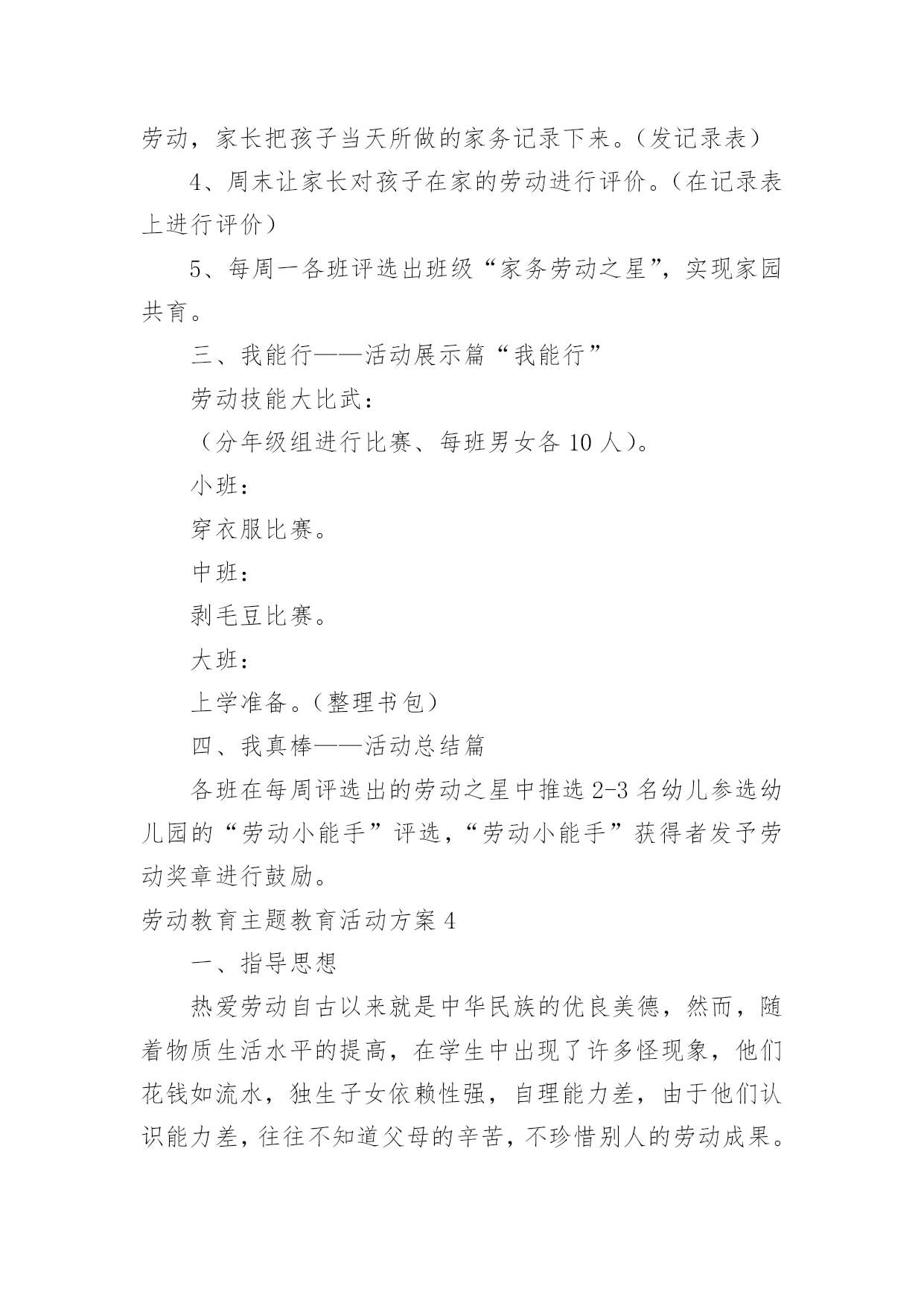 劳动，家长把孩子当天所做的家务记录下来。（发记录表）

4、周末让家长对孩子在家的劳动进行评价。（在记录表上进行评价）

5、每周一各班评选出班级“家务劳动之星”，实现家园共育。

三、我能行——活动展示篇“我能行”

劳动技能大比武：

（分年级组进行比赛、每班男女各 10 人）。

小班：

穿衣服比赛。

中班：

剥毛豆比赛。

大班：

上学准备。（整理书包）

四、我真棒——活动总结篇

各班在每周评选出的劳动之星中推选 2-3 名幼儿参选幼儿园的“劳动小能手”评选，“劳动小能手”获得者发予劳动奖章进行鼓励。

劳动教育主题教育活动方案 4

一、指导思想

热爱劳动自古以来就是中华民族的优良美德，然而，随着物质生活水平的提高，在学生中出现了许多怪现象，他们花钱如流水，独生子女依赖性强，自理能力差，由于他们认识能力差，往往不知道父母的辛苦，不珍惜别人的劳动成果。